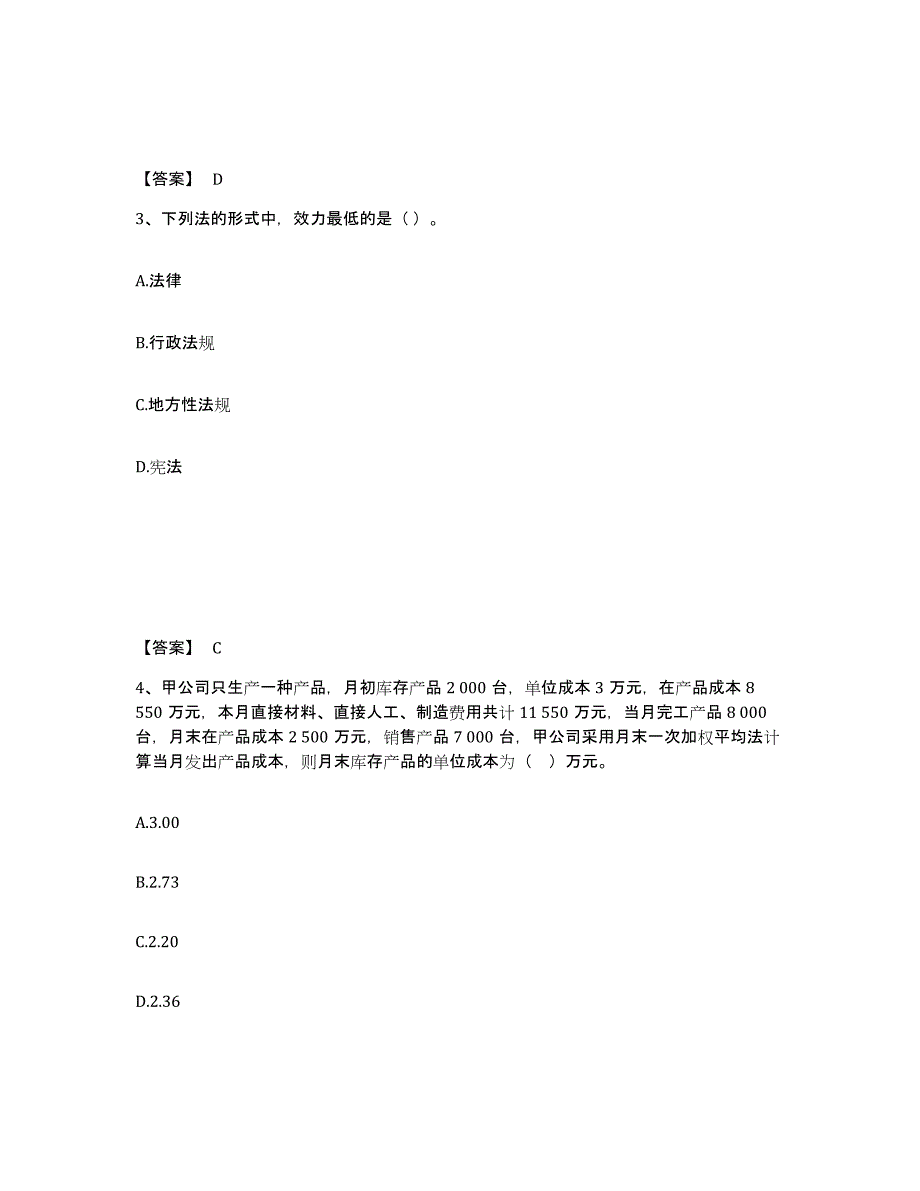 【答案】 D

3、下列法的形式中，效力最低的是（）。

A.法律

B.行政法规

C.地方性法规

D.宪法

【答案】 C

4、甲公司只生产一种产品，月初库存产品 2 000 台，单位成本 3 万元，在产品成本 8 550 万元，本月直接材料、直接人工、制造费用共计 11 550 万元，当月完工产品 8 000 台，月末在产品成本 2 500 万元，销售产品 7 000 台，甲公司采用月末一次加权平均法计算当月发出产品成本，则月末库存产品的单位成本为（　）万元。

A.3.00

B.2.73

C.2.20

D.2.36